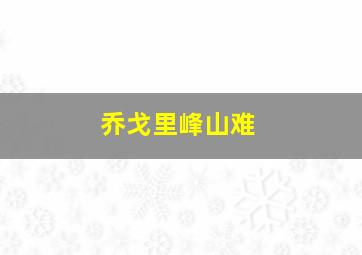 乔戈里峰山难